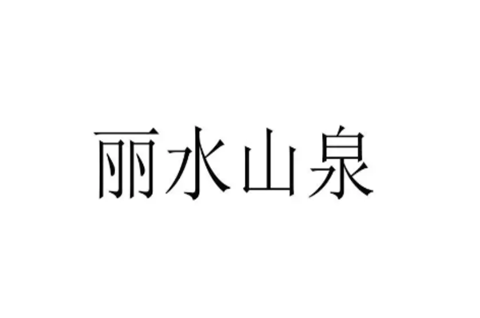 丽水山泉